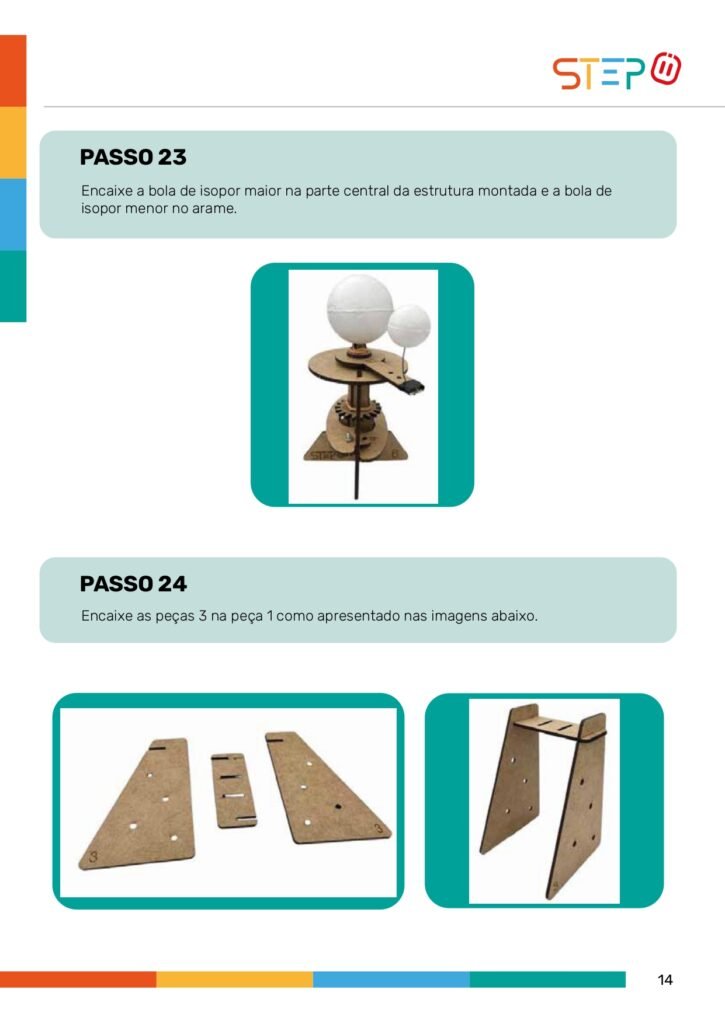 STEP

PASSO 23

Encaixe a bola de isopor maior na parte central da estrutura montada e a bola de isopor menor no arame.

PASSO 24

Encaixe as peças 3 na peça 1 como apresentado nas imagens abaixo.

3

3

14